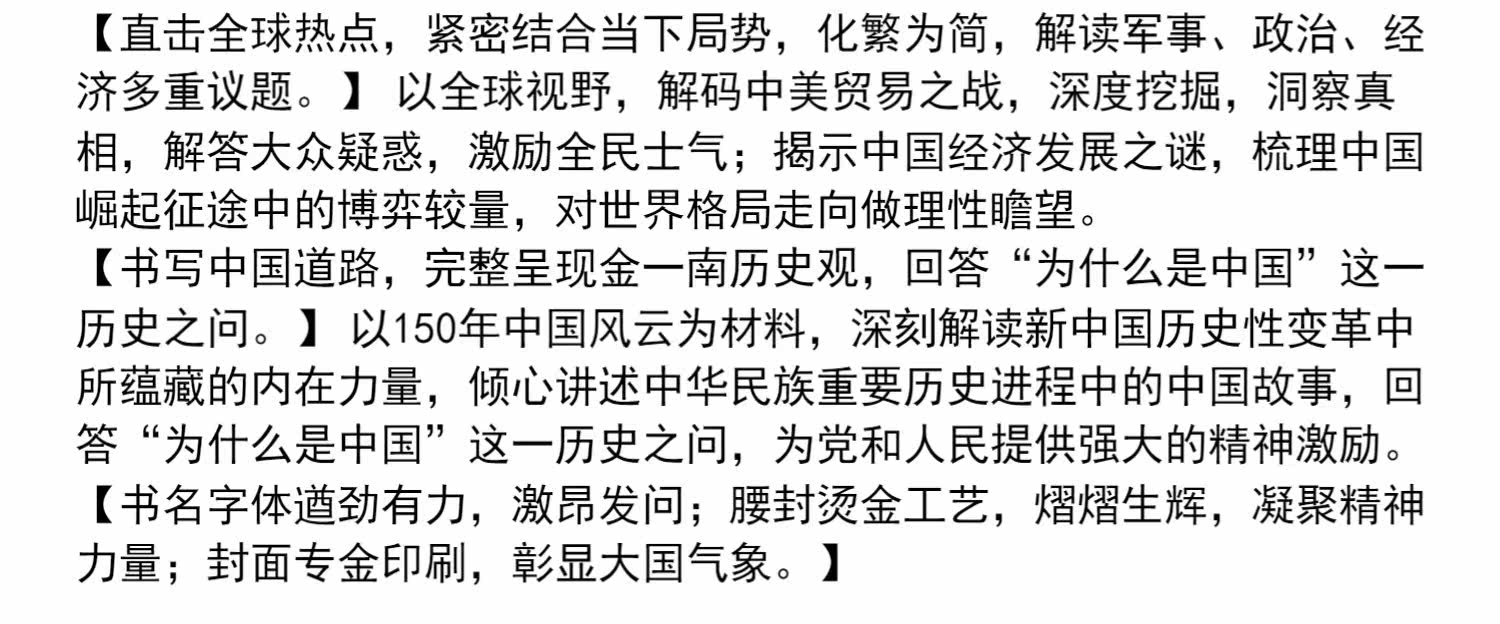 【直击全球热点，紧密结合当下局势，化繁为简，解读军事、政治、经济多重议题。】以全球视野，解码中美贸易之战，深度挖掘，洞察真相，解答大众疑惑，激励全民士气；揭示中国经济发展之谜，梳理中国崛起征途中的博弈较量，对世界格局走向做理性瞻望。

【书写中国道路，完整呈现金一南历史观，回答“为什么是中国”这一历史之问。】以150年中国风云为材料，深刻解读新中国历史性变革中所蕴藏的内在力量，倾心讲述中华民族重要历史进程中的中国故事，回答“为什么是中国”这一历史之问，为党和人民提供强大的精神激励。

【书名字体遒劲有力，激昂发问；腰封烫金工艺，熠熠生辉，凝聚精神力量；封面专金印刷，彰显大国气象。】